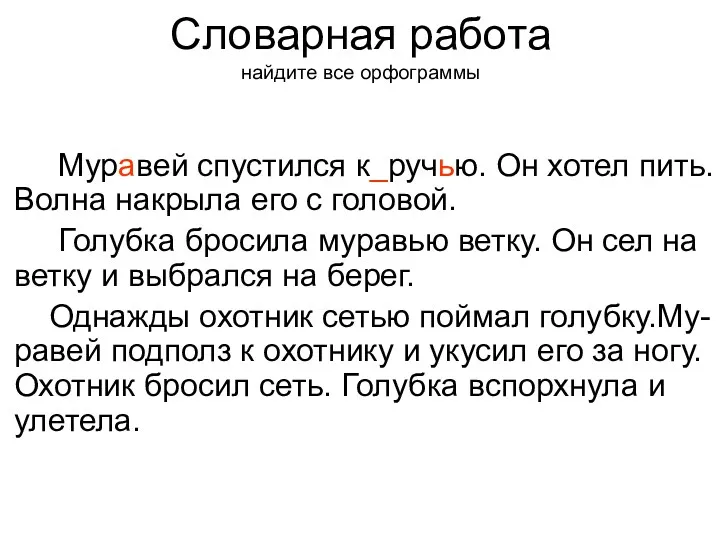 Словарная работа
найдите все орфограммы

Муравей спустился к_ручью. Он хотел пить. Волна накрыла его с головой.

Голубка бросила муравью ветку. Он сел на ветку и выбрался на берег.

Однажды охотник сетью поймал голубку.Муравей подполз к охотнику и укусил его за ногу. Охотник бросил сеть. Голубка вспорхнула и улетела.